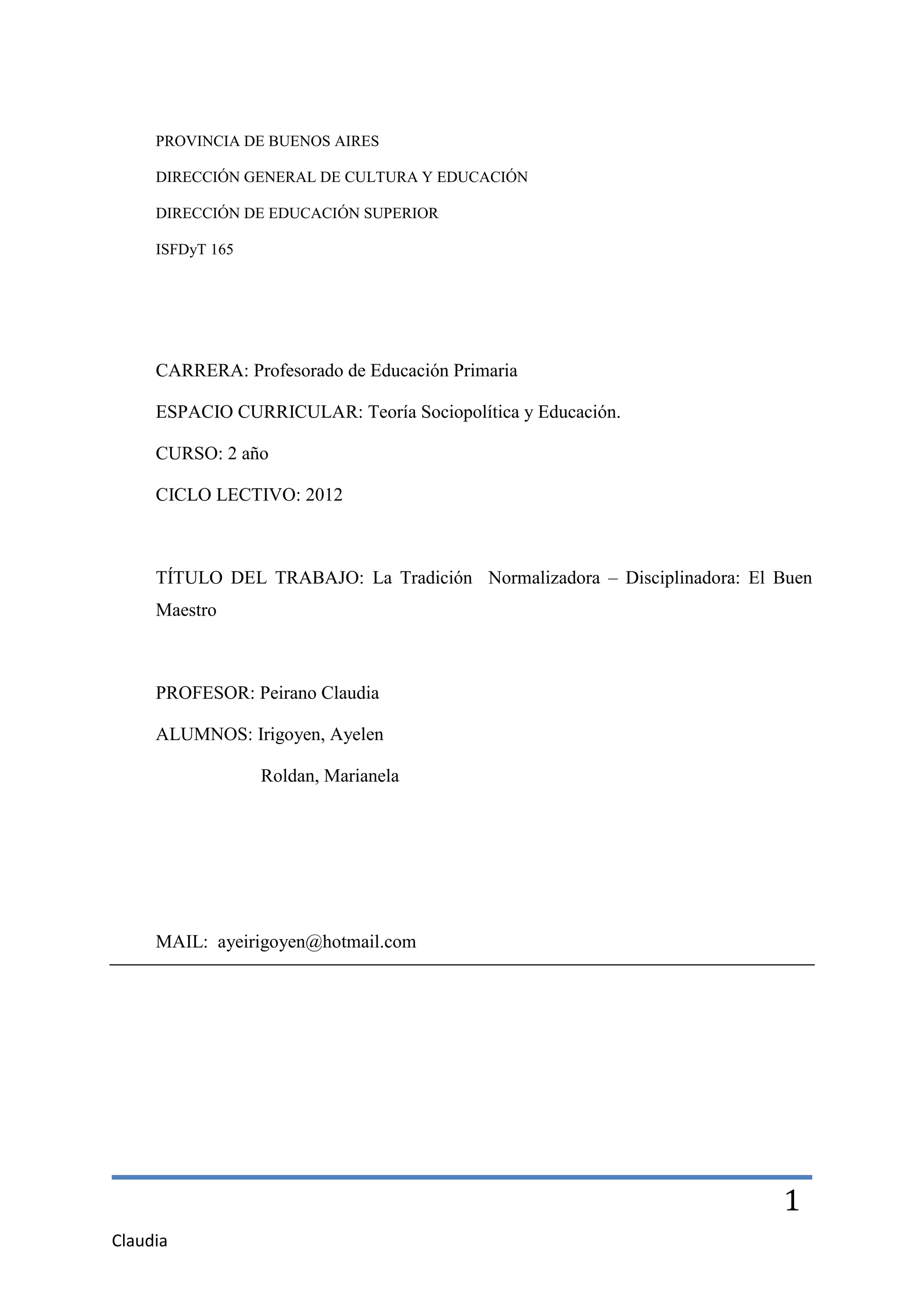 PROVINCIA DE BUENOS AIRES

DIRECCIÓN GENERAL DE CULTURA Y EDUCACIÓN

DIRECCIÓN DE EDUCACIÓN SUPERIOR

ISFDyT 165

CARRERA: Profesorado de Educación Primaria

ESPACIO CURRICULAR: Teoría Sociopolítica y Educación.

CURSO: 2 año

CICLO LECTIVO: 2012

TÍTULO DEL TRABAJO: La Tradición Normalizadora – Disciplinadora: El Buen Maestro

PROFESOR: Peirano Claudia

ALUMNOS: Irigoyen, Ayelen

Roldan, Marianela

MAIL: ayeirigoyen@hotmail.com

1

Claudia